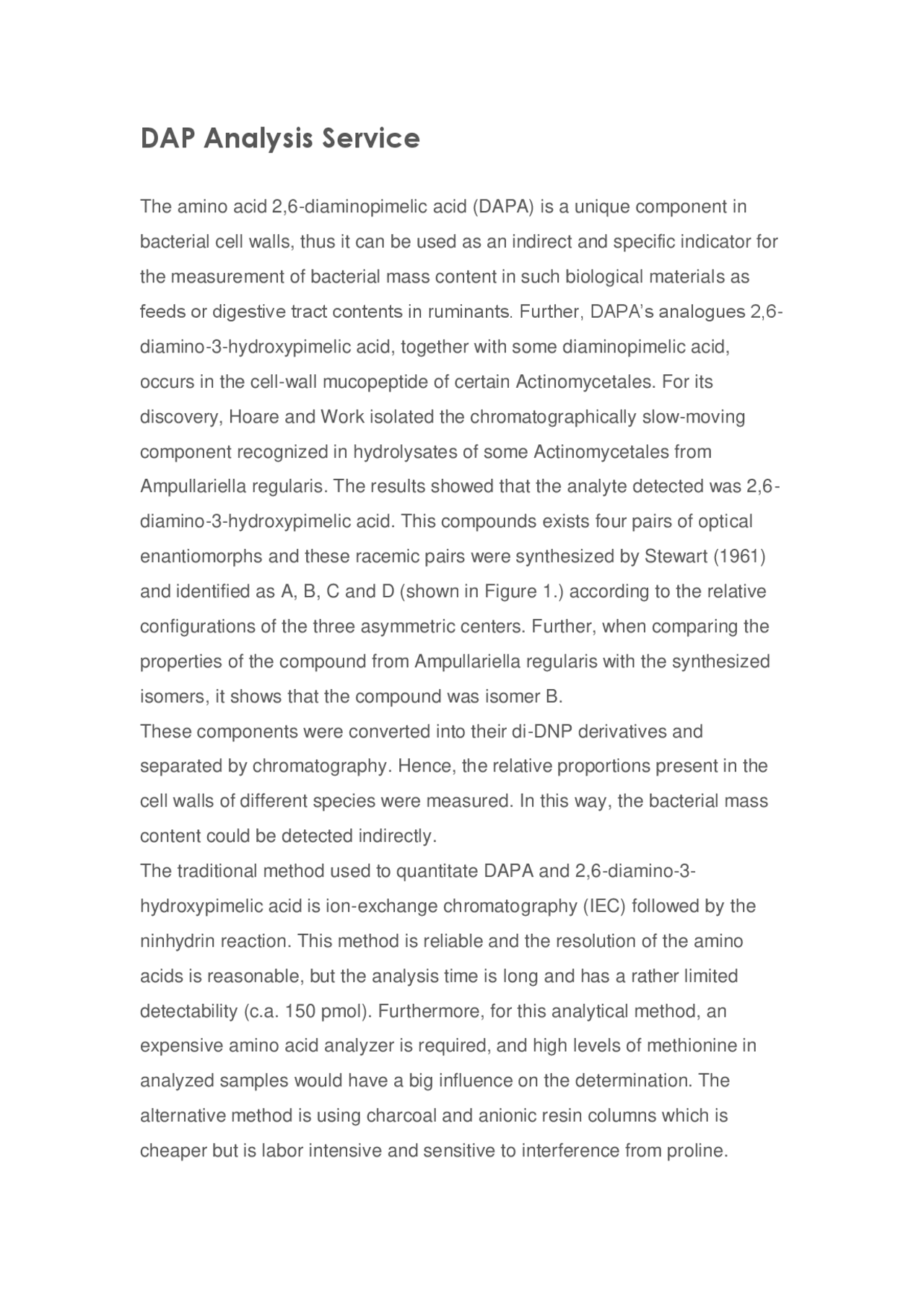 DAP Analysis Service

The amino acid 2,6-diaminopimelic acid (DAPA) is a unique component in bacterial cell walls, thus it can be used as an indirect and specific indicator for the measurement of bacterial mass content in such biological materials as feeds or digestive tract contents in ruminants. Further, DAPA's analogues 2,6-diamino-3-hydroxypimelic acid, together with some diaminopimelic acid, occurs in the cell-wall mucopeptide of certain Actinomycetales. For its discovery, Hoare and Work isolated the chromatographically slow-moving component recognized in hydrolysates of some Actinomycetales from Ampullariella regularis. The results showed that the analyte detected was 2,6-diamino-3-hydroxypimelic acid. This compounds exists four pairs of optical enantiomorphs and these racemic pairs were synthesized by Stewart (1961) and identified as A, B, C and D (shown in Figure 1.) according to the relative configurations of the three asymmetric centers. Further, when comparing the properties of the compound from Ampullariella regularis with the synthesized isomers, it shows that the compound was isomer B.
These components were converted into their di-DNP derivatives and separated by chromatography. Hence, the relative proportions present in the cell walls of different species were measured. In this way, the bacterial mass content could be detected indirectly.
The traditional method used to quantitate DAPA and 2,6-diamino-3-hydroxypimelic acid is ion-exchange chromatography (IEC) followed by the ninhydrin reaction. This method is reliable and the resolution of the amino acids is reasonable, but the analysis time is long and has a rather limited detectability (c.a. 150 pmol). Furthermore, for this analytical method, an expensive amino acid analyzer is required, and high levels of methionine in analyzed samples would have a big influence on the determination. The alternative method is using charcoal and anionic resin columns which is cheaper but is labor intensive and sensitive to interference from proline.